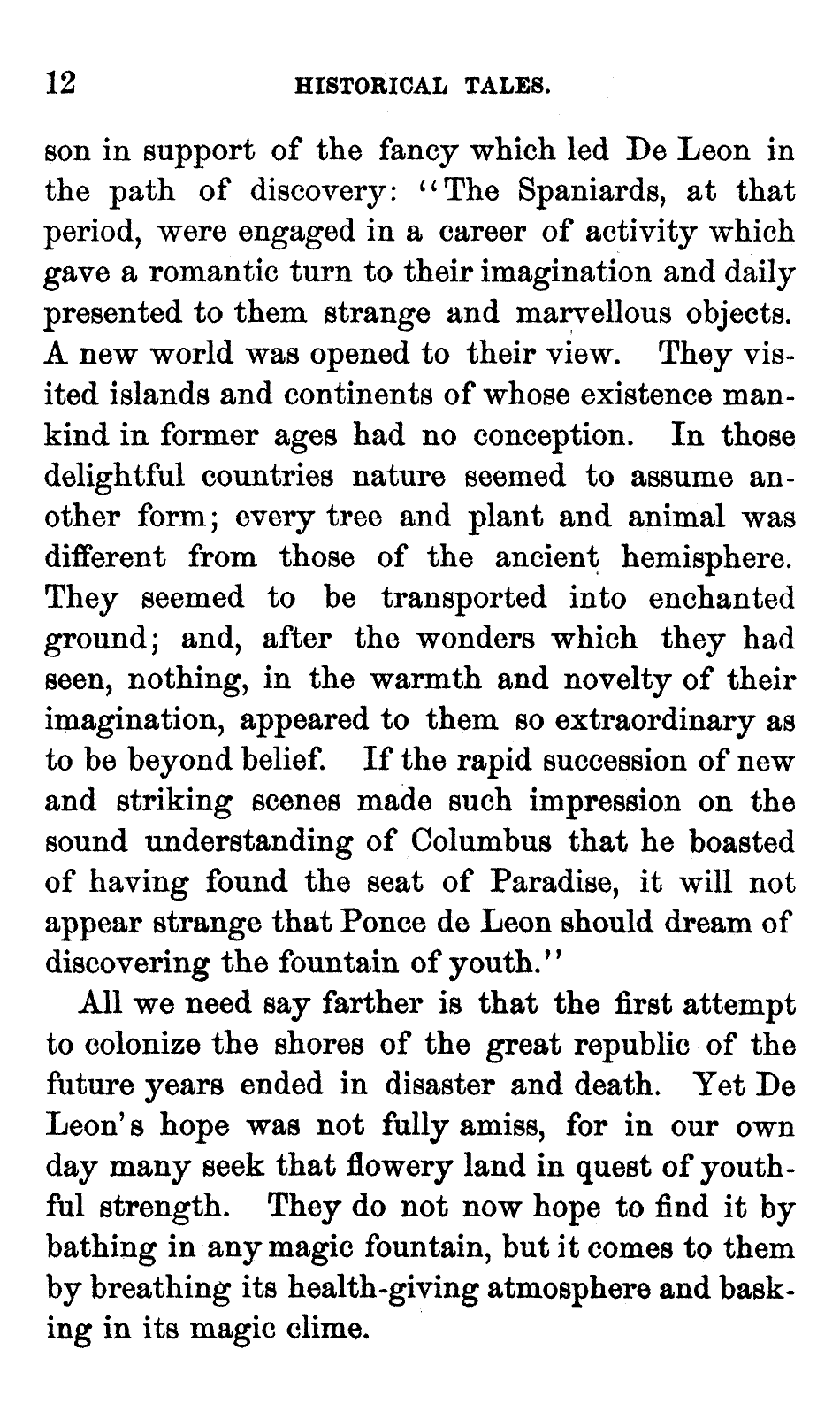 12 HISTORICAL TALES.

son in support of the fancy which led De Leon in the path of discovery: "The Spaniards, at that period, were engaged in a career of activity which gave a romantic turn to their imagination and daily presented to them strange and marvellous objects. A new world was opened to their view. They visited islands and continents of whose existence mankind in former ages had no conception. In those delightful countries nature seemed to assume another form; every tree and plant and animal was different from those of the ancient hemisphere. They seemed to be transported into enchanted ground; and, after the wonders which they had seen, nothing, in the warmth and novelty of their imagination, appeared to them so extraordinary as to be beyond belief. If the rapid succession of new and striking scenes made such impression on the sound understanding of Columbus that he boasted of having found the seat of Paradise, it will not appear strange that Ponce de Leon should dream of discovering the fountain of youth."

All we need say farther is that the first attempt to colonize the shores of the great republic of the future years ended in disaster and death. Yet De Leon's hope was not fully amiss, for in our own day many seek that flowery land in quest of youthful strength. They do not now hope to find it by bathing in any magic fountain, but it comes to them by breathing its health-giving atmosphere and basking in its magic clime.